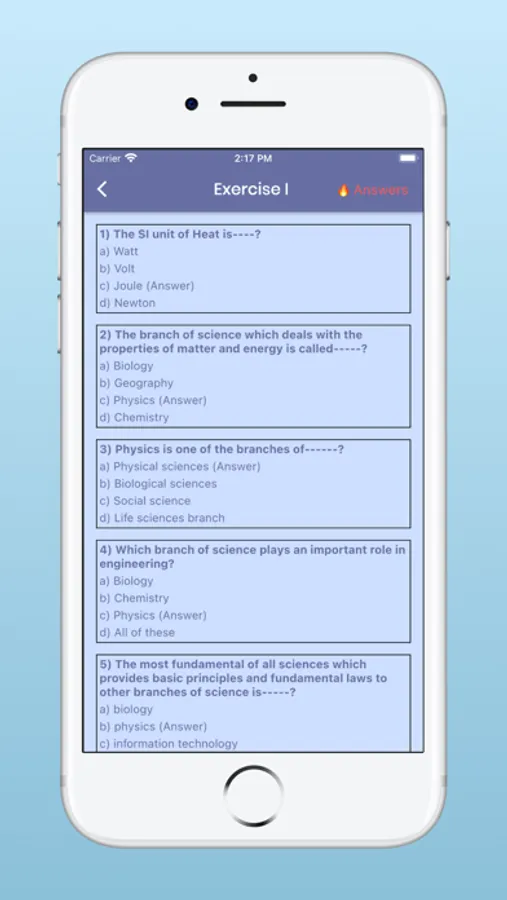 Carrier 2:17 PM

Exercise I

Answers

1) The SI unit of Heat is----?
a) Watt
b) Volt
c) Joule (Answer)
d) Newton

2) The branch of science which deals with the properties of matter and energy is called-----?
a) Biology
b) Geography
c) Physics (Answer)
d) Chemistry

3) Physics is one of the branches of------?
a) Physical sciences (Answer)
b) Biological sciences
c) Social science
d) Life sciences branch

4) Which branch of science plays an important role in engineering?
a) Biology
b) Chemistry
c) Physics (Answer)
d) All of these

5) The most fundamental of all sciences which provides basic principles and fundamental laws to other branches of science is-----?
a) biology
b) physics (Answer)
c) information technology